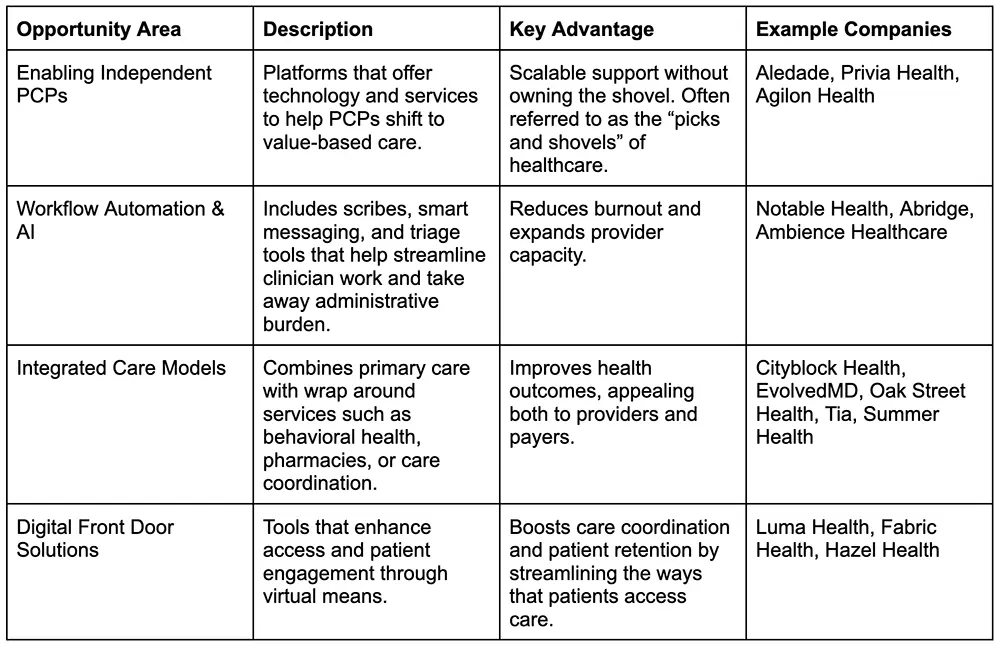 | Opportunity Area | Description | Key Advantage | Example Companies |
|---|---|---|---|
| Enabling Independent PCPs | Platforms that offer technology and services to help PCPs shift to value-based care. | Scalable support without owning the shovel. Often referred to as the “picks and shovels” of healthcare. | Aledade, Privia Health, Agilon Health |
| Workflow Automation & AI | Includes scribes, smart messaging, and triage tools that help streamline clinician work and take away administrative burden. | Reduces burnout and expands provider capacity. | Notable Health, Abridge, Ambience Healthcare |
| Integrated Care Models | Combines primary care with wrap around services such as behavioral health, pharmacies, or care coordination. | Improves health outcomes, appealing both to providers and payers. | Cityblock Health, EvolvedMD, Oak Street Health, Tia, Summer Health |
| Digital Front Door Solutions | Tools that enhance access and patient engagement through virtual means. | Boosts care coordination and patient retention by streamlining the ways that patients access care. | Luma Health, Fabric Health, Hazel Health |